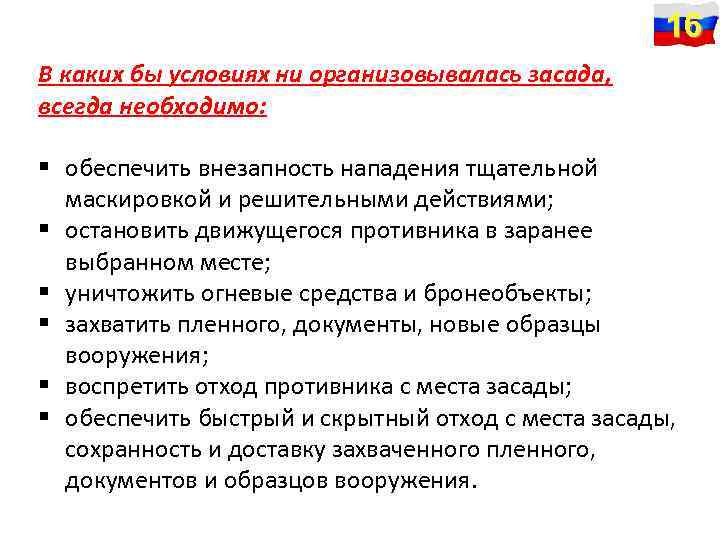 16

В каких бы условиях ни организовывалась засада, всегда необходимо:

▪ обеспечить внезапность нападения тщательной маскировкой и решительными действиями;
▪ остановить движущегося противника в заранее выбранном месте;
▪ уничтожить огневые средства и бронеобъекты;
▪ захватить пленного, документы, новые образцы вооружения;
▪ воспретить отход противника с места засады;
▪ обеспечить быстрый и скрытный отход с места засады, сохранность и доставку захваченного пленного, документов и образцов вооружения.